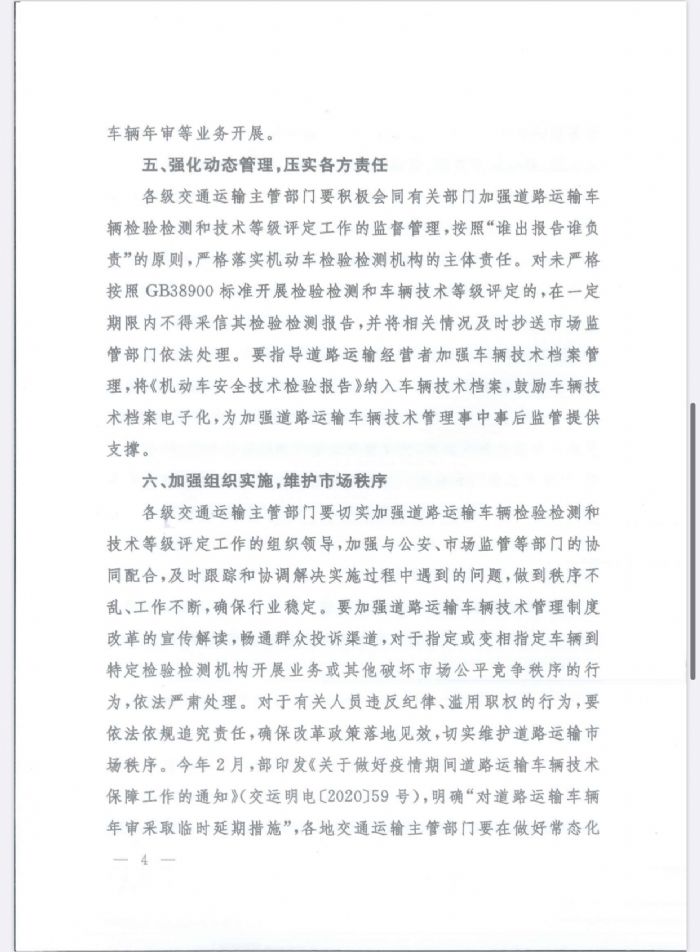 车辆年审等业务开展。

五、强化动态管理，压实各方责任

各级交通运输主管部门要积极会同有关部门加强道路运输车辆检验检测和技术等级评定工作的监督管理，按照“谁出报告谁负责”的原则，严格落实机动车检验检测机构的主体责任。对未严格按照GB38900标准开展检验检测和车辆技术等级评定的，在一定期限内不得采信其检验检测报告，并将相关情况及时抄送市场监管部门依法处理。要指导道路运输经营者加强车辆技术档案管理，将《机动车安全技术检验报告》纳入车辆技术档案，鼓励车辆技术档案电子化，为加强道路运输车辆技术管理事中事后监管提供支撑。

六、加强组织实施，维护市场秩序

各级交通运输主管部门要切实加强道路运输车辆检验检测和技术等级评定工作的组织领导，加强与公安、市场监管等部门的协同配合，及时跟踪和协调解决实施过程中遇到的问题，做到秩序不乱、工作不断，确保行业稳定。要加强道路运输车辆技术管理制度改革的宣传解读，畅通群众投诉渠道，对于指定或变相指定车辆到特定检验检测机构开展业务或其他破坏市场公平竞争秩序的行为，依法严肃处理。对于有关人员违反纪律、滥用职权的行为，要依法依规追究责任，确保改革政策落地见效，切实维护道路运输市场秩序。今年2月，部印发《关于做好疫情期间道路运输车辆技术保障工作的通知》（交运明电〔2020〕59号），明确“对道路运输车辆年审采取临时延期措施”，各地交通运输主管部门要在做好常态化

— 4 —